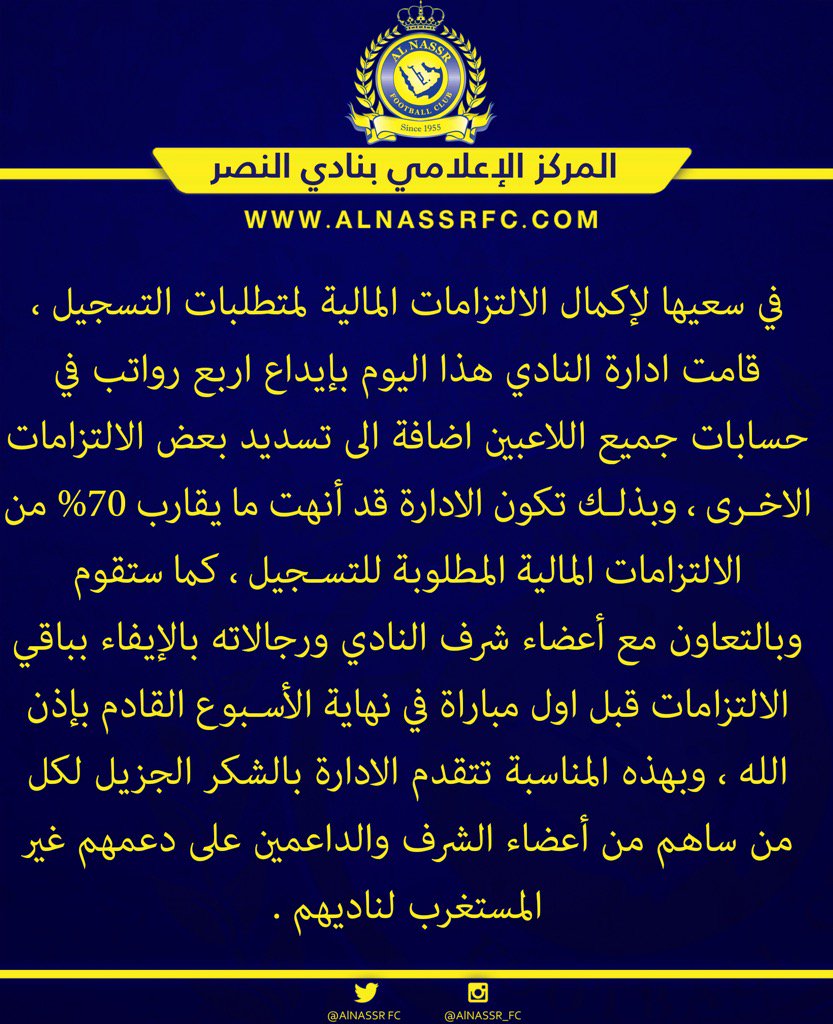 AL NASSR
FOOTBALL CLUB
Since 1955

المركز الإعلامي بنادي النصر

WWW.ALNASSRFC.COM

في سعيها لإكمال الالتزامات المالية لمتطلبات التسجيل ، قامت ادارة النادي هذا اليوم بإيداع اربع رواتب في حسابات جميع اللاعبين اضافة الى تسديد بعض الالتزامات الاخرى ، وبذلك تكون الادارة قد أنهت ما يقارب 70% من الالتزامات المالية المطلوبة للتسجيل ، كما ستقوم وبالتعاون مع أعضاء شرف النادي ورجالاته بالإيفاء بباقي الالتزامات قبل اول مباراة في نهاية الأسبوع القادم بإذن الله ، وبهذه المناسبة تتقدم الادارة بالشكر الجزيل لكل من ساهم من أعضاء الشرف والداعمين على دعمهم غير المستغرب لناديهم .

@AlNASSR FC
@ALNASSR_FC